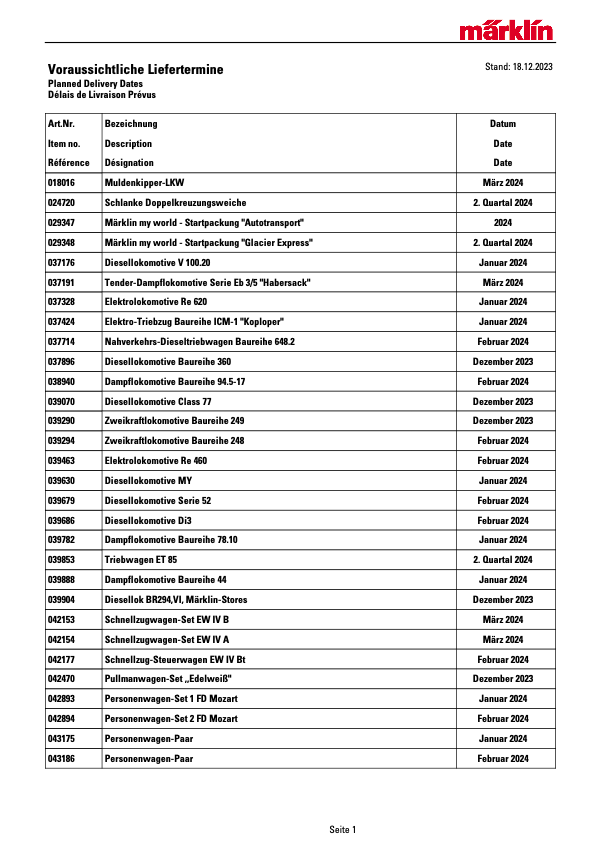 märklin

Voraussichtliche Liefertermine
Planned Delivery Dates
Délais de Livraison Prévus

Stand: 18.12.2023

| Art.Nr. Item no. Référence | Bezeichnung Description Désignation | Datum Date Date |
|---|---|---|
| 018016 | Muldenkipper-LKW | März 2024 |
| 024720 | Schlanke Doppelkreuzungsweiche | 2. Quartal 2024 |
| 029347 | Märklin my world - Startpackung "Autotransport" | 2024 |
| 029348 | Märklin my world - Startpackung "Glacier Express" | 2. Quartal 2024 |
| 037176 | Diesellokomotive V 100.20 | Januar 2024 |
| 037191 | Tender-Dampflokomotive Serie Eb 3/5 "Habersack" | März 2024 |
| 037328 | Elektrolokomotive Re 620 | Januar 2024 |
| 037424 | Elektro-Triebzug Baureihe ICM-1 "Koploper" | Januar 2024 |
| 037714 | Nahverkehrs-Dieseltriebwagen Baureihe 648.2 | Februar 2024 |
| 037896 | Diesellokomotive Baureihe 360 | Dezember 2023 |
| 038940 | Dampflokomotive Baureihe 94.5-17 | Februar 2024 |
| 039070 | Diesellokomotive Class 77 | Dezember 2023 |
| 039290 | Zweikraftlokomotive Baureihe 249 | Dezember 2023 |
| 039294 | Zweikraftlokomotive Baureihe 248 | Februar 2024 |
| 039463 | Elektrolokomotive Re 460 | Februar 2024 |
| 039630 | Diesellokomotive MY | Januar 2024 |
| 039679 | Diesellokomotive Serie 52 | Februar 2024 |
| 039686 | Diesellokomotive Di3 | Februar 2024 |
| 039782 | Dampflokomotive Baureihe 78.10 | Januar 2024 |
| 039853 | Triebwagen ET 85 | 2. Quartal 2024 |
| 039888 | Dampflokomotive Baureihe 44 | Januar 2024 |
| 039904 | Diesellok BR294,VI, Märklin-Stores | Dezember 2023 |
| 042153 | Schnellzugwagen-Set EW IV B | März 2024 |
| 042154 | Schnellzugwagen-Set EW IV A | März 2024 |
| 042177 | Schnellzug-Steuerwagen EW IV Bt | Februar 2024 |
| 042470 | Pullmanwagen-Set „Edelweiß" | Dezember 2023 |
| 042893 | Personenwagen-Set 1 FD Mozart | Januar 2024 |
| 042894 | Personenwagen-Set 2 FD Mozart | Februar 2024 |
| 043175 | Personenwagen-Paar | Januar 2024 |
| 043186 | Personenwagen-Paar | Februar 2024 |

Seite 1